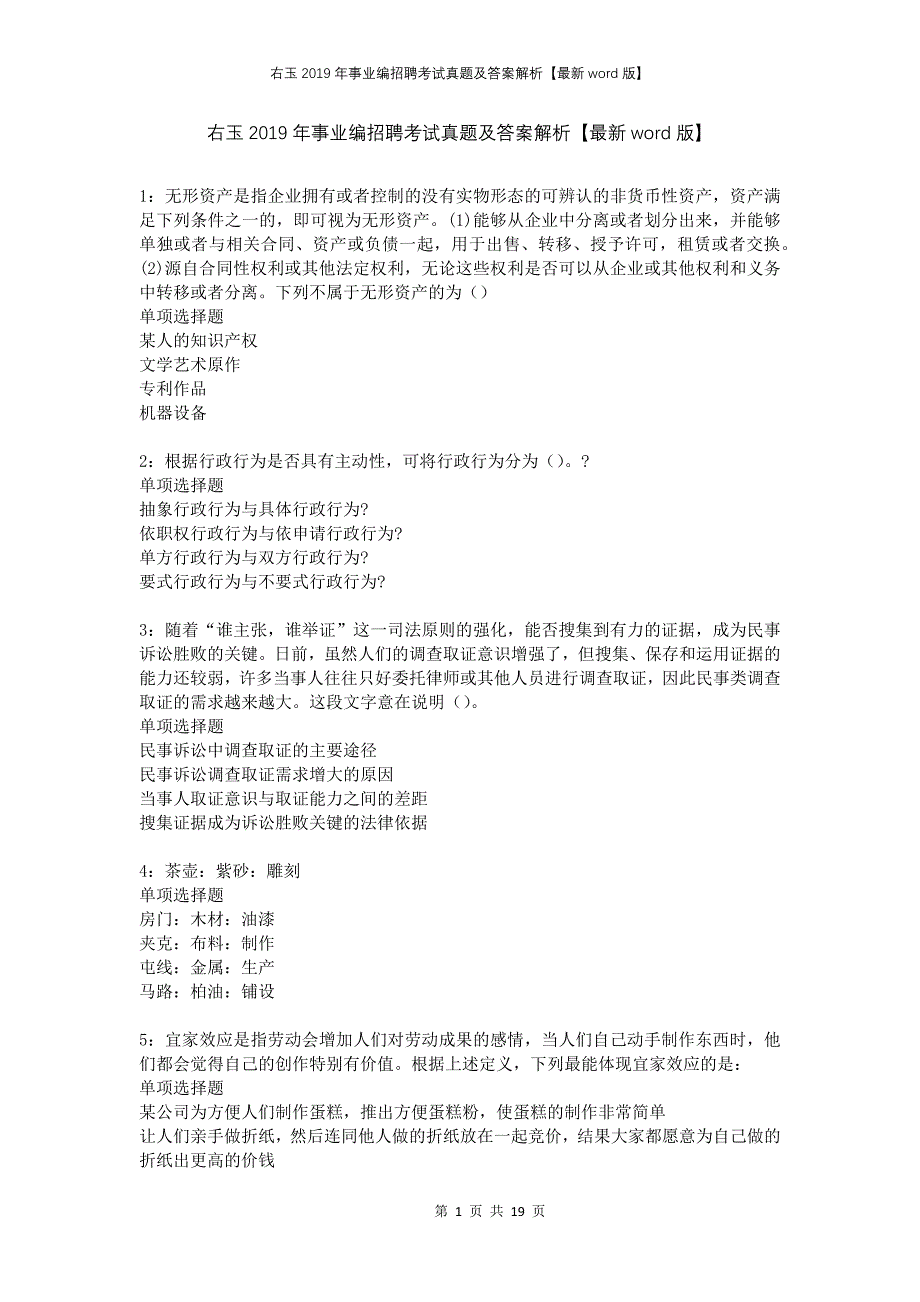 右玉2019年事业编招聘考试真题及答案解析【最新word版】

右玉2019年事业编招聘考试真题及答案解析【最新word版】

1：无形资产是指企业拥有或者控制的没有实物形态的可辨认的非货币性资产，资产满足下列条件之一的，即可视为无形资产。(1)能够从企业中分离或者划分出来，并能够单独或者与相关合同、资产或负债一起，用于出售、转移、授予许可，租赁或者交换。(2)源自合同性权利或其他法定权利，无论这些权利是否可以从企业或其他权利和义务中转移或者分离。下列不属于无形资产的为（）
单项选择题
某人的知识产权
文学艺术原作
专利作品
机器设备

2：根据行政行为是否具有主动性，可将行政行为分为（）。?
单项选择题
抽象行政行为与具体行政行为?
依职权行政行为与依申请行政行为?
单方行政行为与双方行政行为?
要式行政行为与不要式行政行为?

3：随着“谁主张，谁举证”这一司法原则的强化，能否搜集到有力的证据，成为民事诉讼胜败的关键。目前，虽然人们的调查取证意识增强了，但搜集、保存和运用证据的能力还较弱，许多当事人往往只好委托律师或其他人员进行调查取证，因此民事类调查取证的需求越来越大。这段文字意在说明（）。
单项选择题
民事诉讼中调查取证的主要途径
民事诉讼调查取证需求增大的原因
当事人取证意识与取证能力之间的差距
搜集证据成为诉讼胜败关键的法律依据

4：茶壶：紫砂：雕刻
单项选择题
房门：木材：油漆
夹克：布料：制作
电线：金属：生产
马路：柏油：铺设

5：宜家效应是指劳动会增加人们对劳动成果的感情，当人们自己动手制作东西时，他们都会觉得自己的创作特别有价值。根据上述定义，下列最能体现宜家效应的是：
单项选择题
某公司为方便人们制作蛋糕，推出方便蛋糕粉，使蛋糕的制作非常简单
让人们亲手做折纸，然后连同他人做的折纸放在一起竞价，结果大家都愿意为自己做的折纸出更高的价钱

第 1 页 共 19 页